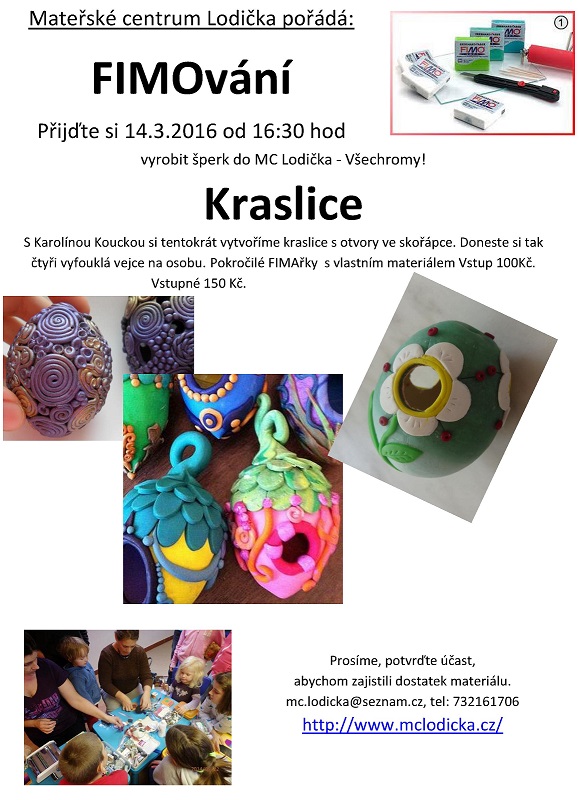 Mateřské centrum Lodička pořádá:

FIMOvání

Přijďte si 14.3.2016 od 16:30 hod

vyrobit šperk do MC Lodička - Všechromy!

Kraslice

S Karolínou Kouckou si tentokrát vytvoříme kraslice s otvory ve skořápce. Doneste si tak čtyři vyfouklá vejce na osobu. Pokročilé FIMAřky s vlastním materiálem Vstup 100Kč. Vstupné 150 Kč.

Prosíme, potvrďte účast,
abychom zajistili dostatek materiálu.
mc.lodicka@seznam.cz, tel: 732161706
http://www.mclodicka.cz/